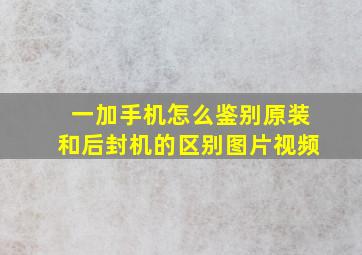 一加手机怎么鉴别原装和后封机的区别图片视频